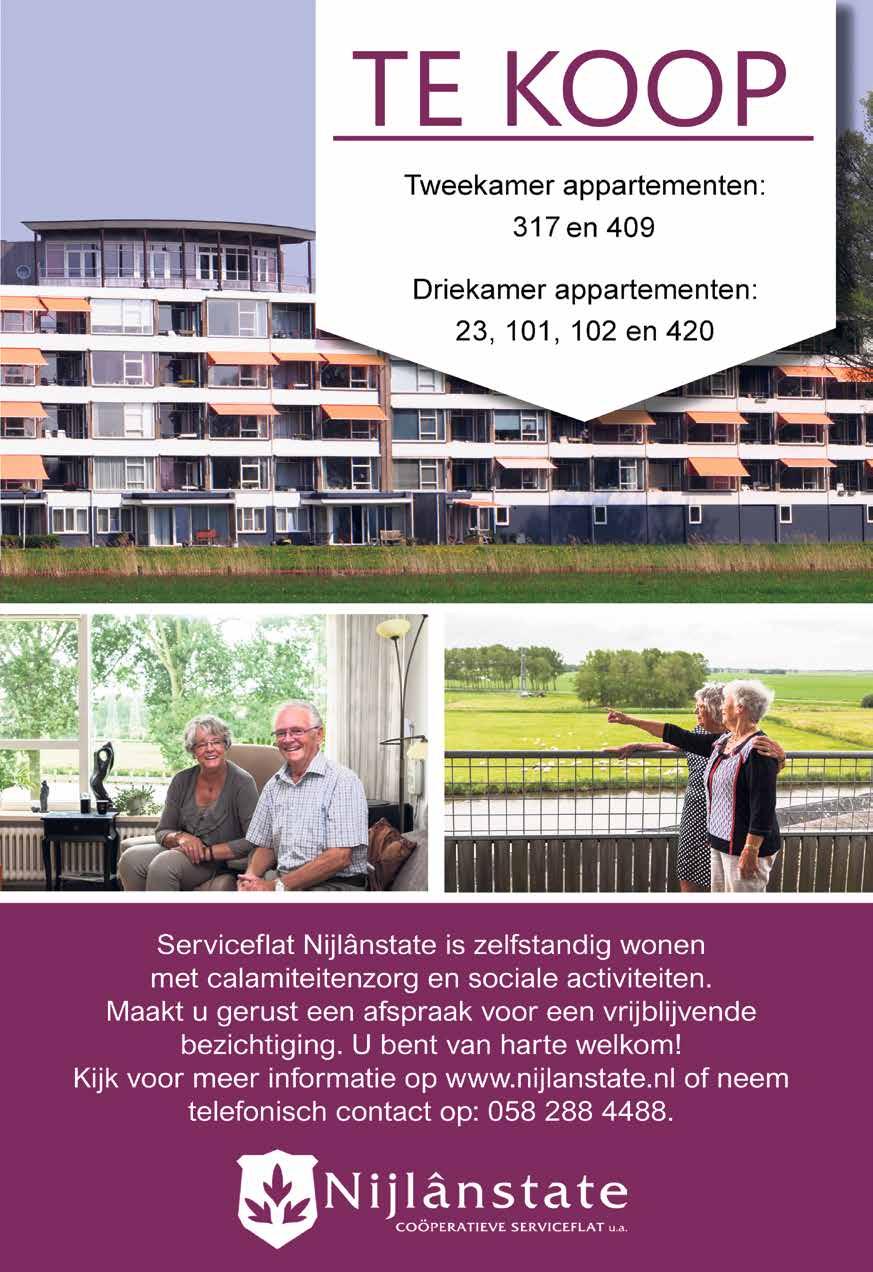 TE KOOP

Tweekamer appartementen:
317 en 409

Driekamer appartementen:
23, 101, 102 en 420

Serviceflat Nijlânstate is zelfstandig wonen met calamiteitenzorg en sociale activiteiten. Maakt u gerust een afspraak voor een vrijblijvende bezichtiging. U bent van harte welkom! Kijk voor meer informatie op www.nijlanstate.nl of neem telefonisch contact op: 058 288 4488.

Nijlânstate
COÖPERATIEVE SERVICEFLAT u.a.